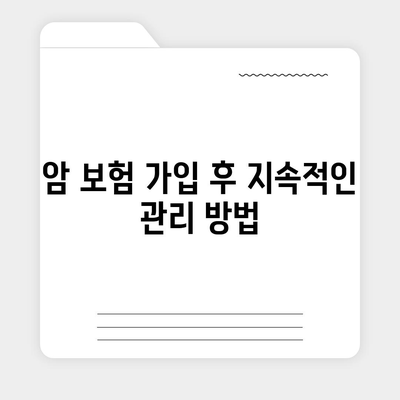 암 보험 가입 후 지속적인 관리 방법